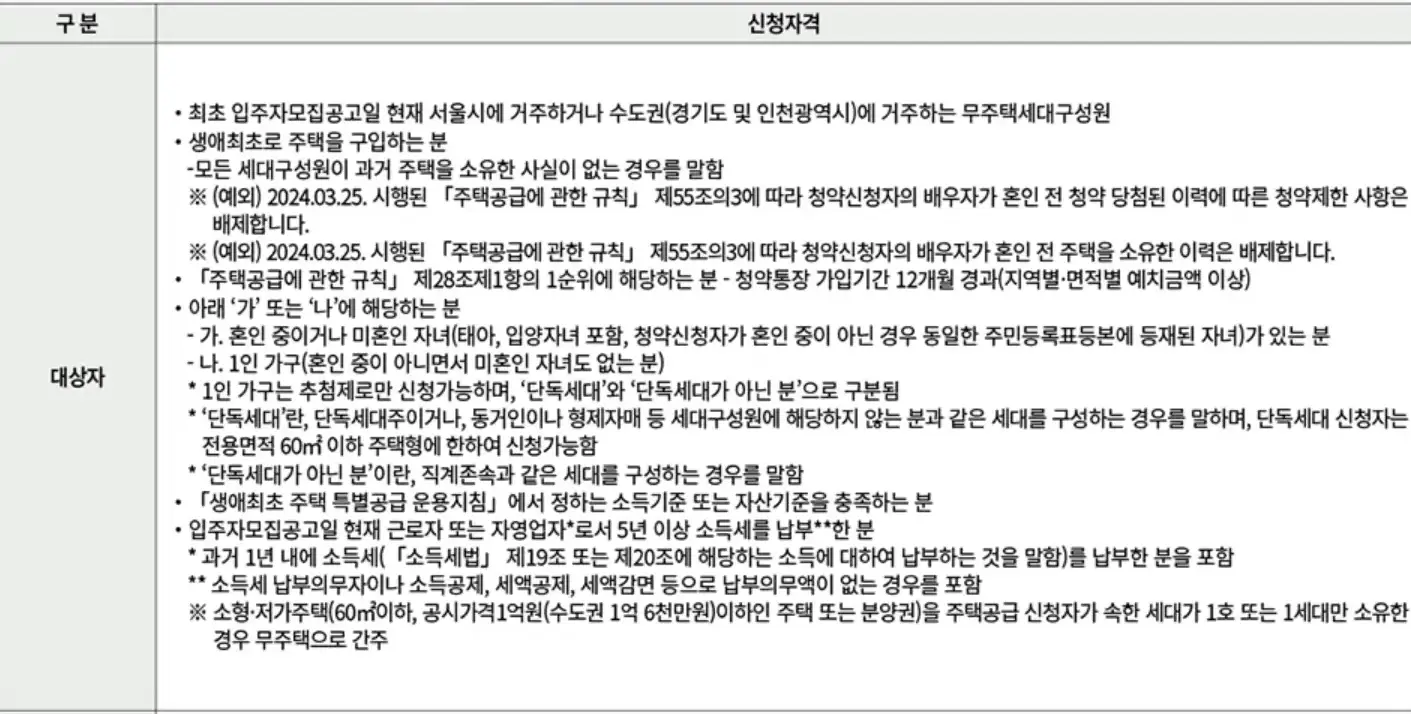 | 구 분 | 신청자격 |
|---|---|
| 대상자 | • 최초 입주자모집공고일 현재 서울시에 거주하거나 수도권(경기도 및 인천광역시)에 거주하는 무주택세대구성원<br>• 생애최초로 주택을 구입하는 분<br>-모든 세대구성원이 과거 주택을 소유한 사실이 없는 경우를 말함<br>※ (예외) 2024.03.25. 시행된 「주택공급에 관한 규칙」 제55조의3에 따라 청약신청자의 배우자가 혼인 전 청약 당첨된 이력에 따른 청약제한 사항은 배제합니다.<br>※ (예외) 2024.03.25. 시행된 「주택공급에 관한 규칙」 제55조의3에 따라 청약신청자의 배우자가 혼인 전 주택을 소유한 이력은 배제합니다.<br>• 「주택공급에 관한 규칙」 제28조제1항의 1순위에 해당하는 분 - 청약통장 가입기간 12개월 경과(지역별·면적별 예치금액 이상)<br>• 아래 '가' 또는 '나'에 해당하는 분<br>- 가. 혼인 중이거나 미혼인 자녀(태아, 입양자녀 포함, 청약신청자가 혼인 중이 아닌 경우 동일한 주민등록표등본에 등재된 자녀)가 있는 분<br>- 나. 1인 가구(혼인 중이 아니면서 미혼인 자녀도 없는 분)<br>* 1인 가구는 추첨제로만 신청가능하며, '단독세대'와 '단독세대가 아닌 분'으로 구분됨<br>* '단독세대'란, 단독세대주이거나, 동거인이나 형제자매 등 세대구성원에 해당하지 않는 분과 같은 세대를 구성하는 경우를 말하며, 단독세대 신청자는 전용면적 60㎡ 이하 주택형에 한하여 신청가능함<br>* '단독세대가 아닌 분'이란, 직계존속과 같은 세대를 구성하는 경우를 말함<br>• 「생애최초 주택 특별공급 운용지침」에서 정하는 소득기준 또는 자산기준을 충족하는 분<br>• 입주자모집공고일 현재 근로자 또는 자영업자*로서 5년 이상 소득세를 납부**한 분<br>* 과거 1년 내에 소득세(「소득세법」 제19조 또는 제20조에 해당하는 소득에 대하여 납부하는 것을 말함)를 납부한 분을 포함<br>** 소득세 납부의무자이나 소득공제, 세액공제, 세액감면 등으로 납부의무액이 없는 경우를 포함<br>※ 소형·저가주택(60㎡이하, 공시가격1억원(수도권 1억 6천만원)이하인 주택 또는 분양권)을 주택공급 신청자가 속한 세대가 1호 또는 1세대만 소유한 경우 무주택으로 간주 |